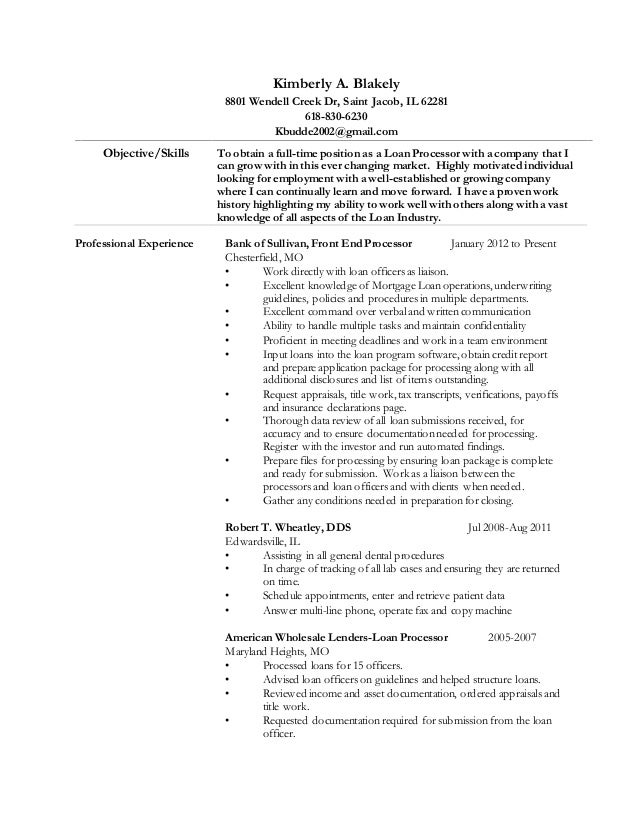 Kimberly A. Blakely
8801 Wendell Creek Dr, Saint Jacob, IL 62281
618-830-6230
Kbudde2002@gmail.com

Objective/Skills

To obtain a full-time position as a Loan Processor with a company that I can grow with in this ever changing market. Highly motivated individual looking for employment with a well-established or growing company where I can continually learn and move forward. I have a proven work history highlighting my ability to work well with others along with a vast knowledge of all aspects of the Loan Industry.

Professional Experience

Bank of Sullivan, Front End Processor January 2012 to Present
Chesterfield, MO
• Work directly with loan officers as liaison.
• Excellent knowledge of Mortgage Loan operations, underwriting guidelines, policies and procedures in multiple departments.
• Excellent command over verbal and written communication
• Ability to handle multiple tasks and maintain confidentiality
• Proficient in meeting deadlines and work in a team environment
• Input loans into the loan program software, obtain credit report and prepare application package for processing along with all additional disclosures and list of items outstanding.
• Request appraisals, title work, tax transcripts, verifications, payoffs and insurance declarations page.
• Thorough data review of all loan submissions received, for accuracy and to ensure documentation needed for processing. Register with the investor and run automated findings.
• Prepare files for processing by ensuring loan package is complete and ready for submission. Work as a liaison between the processors and loan officers and with clients when needed.
• Gather any conditions needed in preparation for closing.

Robert T. Wheatley, DDS Jul 2008-Aug 2011
Edwardsville, IL
• Assisting in all general dental procedures
• In charge of tracking of all lab cases and ensuring they are returned on time.
• Schedule appointments, enter and retrieve patient data
• Answer multi-line phone, operate fax and copy machine

American Wholesale Lenders-Loan Processor 2005-2007
Maryland Heights, MO
• Processed loans for 15 officers.
• Advised loan officers on guidelines and helped structure loans.
• Reviewed income and asset documentation, ordered appraisals and title work.
• Requested documentation required for submission from the loan officer.